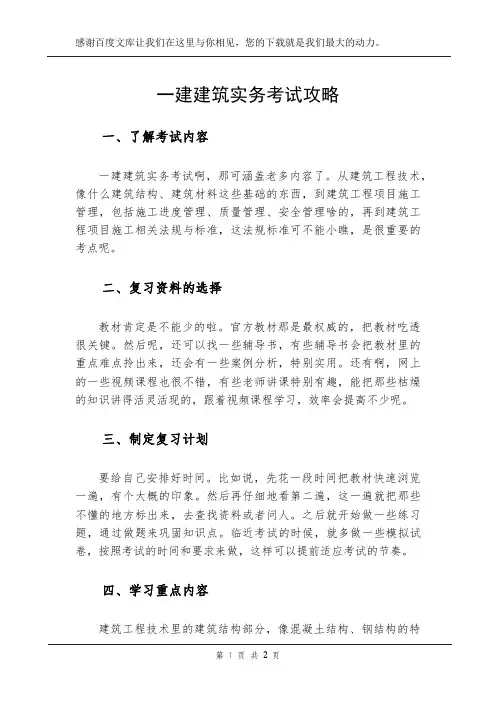 感谢百度文库让我们在这里与你相见，您的下载就是我们最大的动力。

一建建筑实务考试攻略

一、了解考试内容

一建建筑实务考试啊，那可涵盖老多内容了。从建筑工程技术，像什么建筑结构、建筑材料这些基础的东西，到建筑工程项目施工管理，包括施工进度管理、质量管理、安全管理啥的，再到建筑工程项目施工相关法规与标准，这法规标准可不能小瞧，是很重要的考点呢。

二、复习资料的选择

教材肯定是不能少的啦。官方教材那是最权威的，把教材吃透很关键。然后呢，还可以找一些辅导书，有些辅导书会把教材里的重点难点拎出来，还会有一些案例分析，特别实用。还有啊，网上的一些视频课程也很不错，有些老师讲课特别有趣，能把那些枯燥的知识讲得活灵活现的，跟着视频课程学习，效率会提高不少呢。

三、制定复习计划

要给自己安排好时间。比如说，先花一段时间把教材快速浏览一遍，有个大概的印象。然后再仔细地看第二遍，这一遍就把那些不懂的地方标出来，去查找资料或者问人。之后就开始做一些练习题，通过做题来巩固知识点。临近考试的时候，就多做一些模拟试卷，按照考试的时间和要求来做，这样可以提前适应考试的节奏。

四、学习重点内容

建筑工程技术里的建筑结构部分，像混凝土结构、钢结构的特

第 1 页 共 2 页